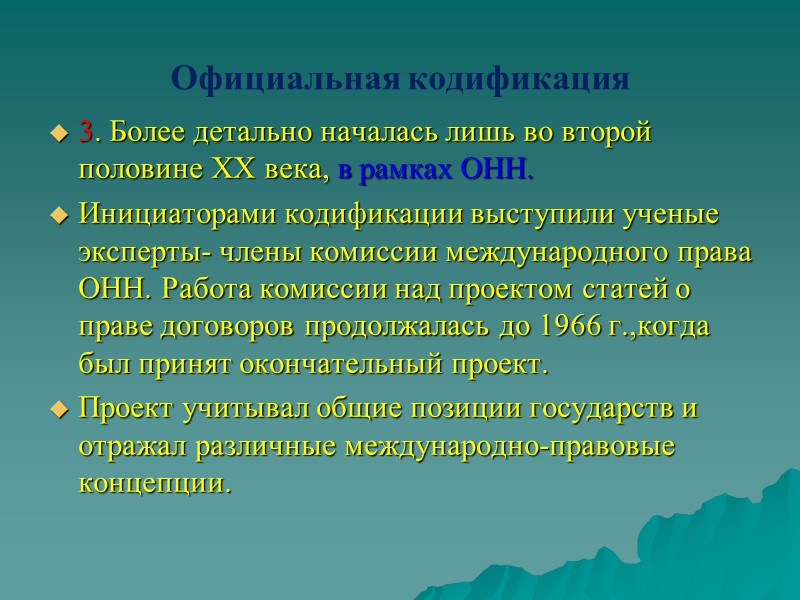 Официальная кодификация

3. Более детально началась лишь во второй половине XX века, в рамках ОНН.

Инициаторами кодификации выступили ученые эксперты- члены комиссии международного права ОНН. Работа комиссии над проектом статей о праве договоров продолжалась до 1966 г.,когда был принят окончательный проект.

Проект учитывал общие позиции государств и отражал различные международно-правовые концепции.